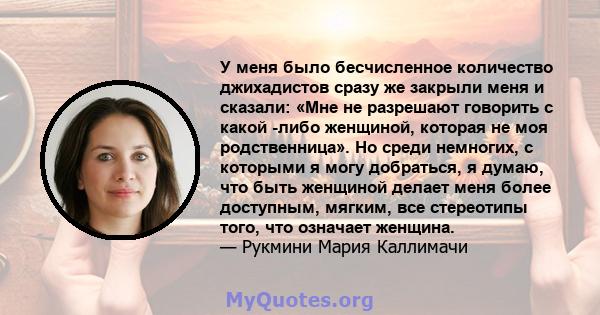 У меня было бесчисленное количество джихадистов сразу же закрыли меня и сказали: «Мне не разрешают говорить с какой -либо женщиной, которая не моя родственница». Но среди немногих, с которыми я могу добраться, я думаю, что быть женщиной делает меня более доступным, мягким, все стереотипы того, что означает женщина.
— Рукмини Мария Каллимачи

MyQuotes.org